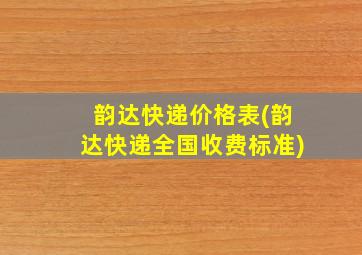 韵达快递价格表(韵达快递全国收费标准)